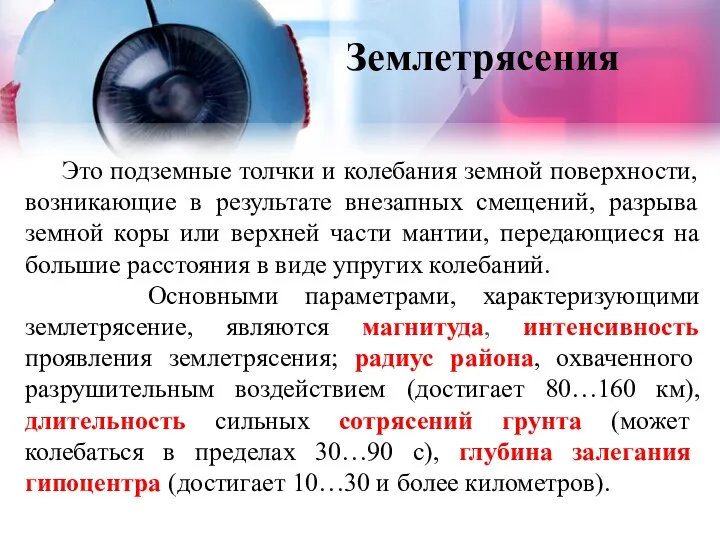 Землетрясения

Это подземные толчки и колебания земной поверхности, возникающие в результате внезапных смещений, разрыва земной коры или верхней части мантии, передающиеся на большие расстояния в виде упругих колебаний.

Основными параметрами, характеризующими землетрясение, являются магнитуда, интенсивность проявления землетрясения; радиус района, охваченного разрушительным воздействием (достигает 80…160 км), длительность сильных сотрясений грунта (может колебаться в пределах 30…90 с), глубина залегания гипоцентра (достигает 10…30 и более километров).